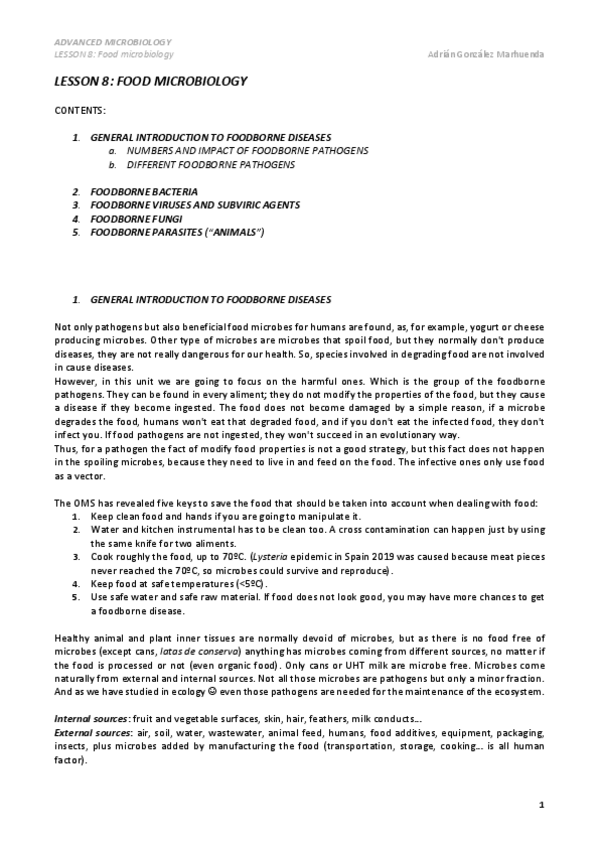 ADVANCED MICROBIOLOGY
LESSON 8: Food microbiology

Adrián González Marhuenda

LESSON 8: FOOD MICROBIOLOGY

CONTENTS:

1. GENERAL INTRODUCTION TO FOODBORNE DISEASES
a. NUMBERS AND IMPACT OF FOODBORNE PATHOGENS
b. DIFFERENT FOODBORNE PATHOGENS

2. FOODBORNE BACTERIA
3. FOODBORNE VIRUSES AND SUBVIRIC AGENTS
4. FOODBORNE FUNGI
5. FOODBORNE PARASITES ("ANIMALS")

1. GENERAL INTRODUCTION TO FOODBORNE DISEASES

Not only pathogens but also beneficial food microbes for humans are found, as, for example, yogurt or cheese producing microbes. Other type of microbes are microbes that spoil food, but they normally don't produce diseases, they are not really dangerous for our health. So, species involved in degrading food are not involved in cause diseases.
However, in this unit we are going to focus on the harmful ones. Which is the group of the foodborne pathogens. They can be found in every aliment; they do not modify the properties of the food, but they cause a disease if they become ingested. The food does not become damaged by a simple reason, if a microbe degrades the food, humans won't eat that degraded food, and if you don't eat the infected food, they don't infect you. If food pathogens are not ingested, they won't succeed in an evolutionary way.
Thus, for a pathogen the fact of modify food properties is not a good strategy, but this fact does not happen in the spoiling microbes, because they need to live in and feed on the food. The infective ones only use food as a vector.

The OMS has revealed five keys to save the food that should be taken into account when dealing with food:
1. Keep clean food and hands if you are going to manipulate it.
2. Water and kitchen instrumental has to be clean too. A cross contamination can happen just by using the same knife for two aliments.
3. Cook roughly the food, up to 70ºC. (Lysteria epidemic in Spain 2019 was caused because meat pieces never reached the 70ºC, so microbes could survive and reproduce).
4. Keep food at safe temperatures (<5ºC).
5. Use safe water and safe raw material. If food does not look good, you may have more chances to get a foodborne disease.

Healthy animal and plant inner tissues are normally devoid of microbes, but as there is no food free of microbes (except cans, latas de conserva) anything has microbes coming from different sources, no matter if the food is processed or not (even organic food). Only cans or UHT milk are microbe free. Microbes come naturally from external and internal sources. Not all those microbes are pathogens but only a minor fraction. And as we have studied in ecology ☺ even those pathogens are needed for the maintenance of the ecosystem.

Internal sources: fruit and vegetable surfaces, skin, hair, feathers, milk conducts...
External sources: air, soil, water, wastewater, animal feed, humans, food additives, equipment, packaging, insects, plus microbes added by manufacturing the food (transportation, storage, cooking... is all human factor).

1